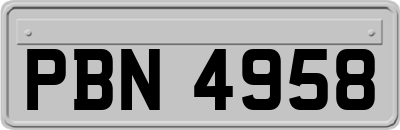 PBN 4958